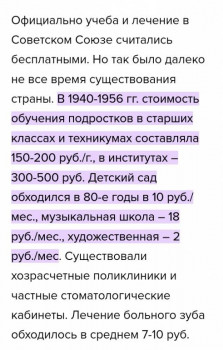 Официально учеба и лечение в Советском Союзе считались бесплатными. Но так было далеко не все время существования страны. В 1940-1956 гг. стоимость обучения подростков в старших классах и техникумах составляла 150-200 руб./г., в институтах – 300-500 руб. Детский сад обходился в 80-е годы в 10 руб./мес., музыкальная школа – 18 руб./мес., художественная – 2 руб./мес. Существовали хозрасчетные поликлиники и частные стоматологические кабинеты. Лечение больного зуба обходилось в среднем 7-10 руб.